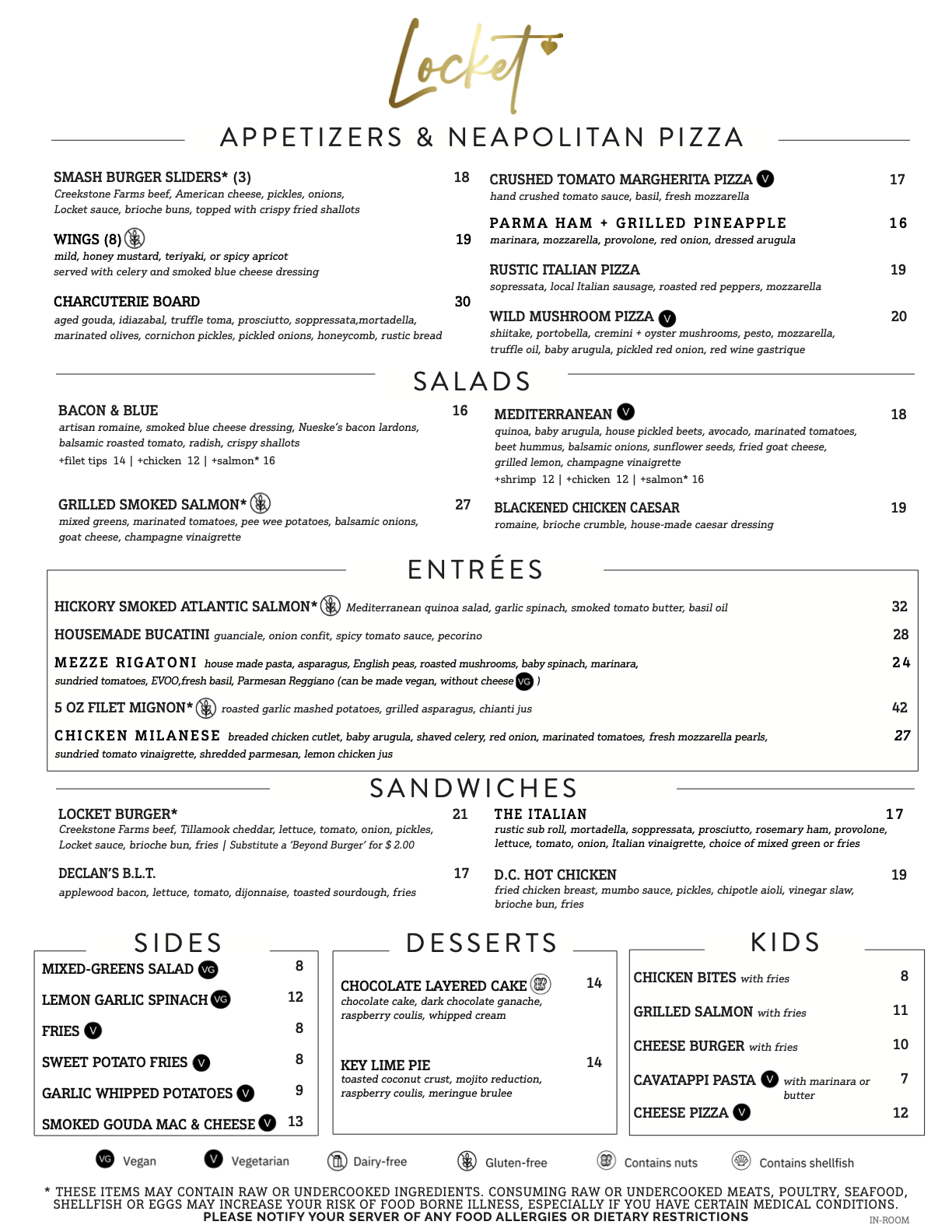 Locket

APPETIZERS & NEAPOLITAN PIZZA

SMASH BURGER SLIDERS* (3) 18
Creekstone Farms beef, American cheese, pickles, onions, Locket sauce, brioche buns, topped with crispy fried shallots

WINGS (8) 19
mild, honey mustard, teriyaki, or spicy apricot served with celery and smoked blue cheese dressing

CHARCUTERIE BOARD 30
aged gouda, idiazabal, truffle toma, prosciutto, soppressata,mortadella, marinated olives, cornichon pickles, pickled onions, honeycomb, rustic bread

CRUSHED TOMATO MARGHERITA PIZZA V 17
hand crushed tomato sauce, basil, fresh mozzarella

PARMA HAM + GRILLED PINEAPPLE 16
marinara, mozzarella, provolone, red onion, dressed arugula

RUSTIC ITALIAN PIZZA 19
sopressata, local Italian sausage, roasted red peppers, mozzarella

WILD MUSHROOM PIZZA V 20
shiitake, portobella, cremini + oyster mushrooms, pesto, mozzarella, truffle oil, baby arugula, pickled red onion, red wine gastrique

SALADS

BACON & BLUE 16
artisan romaine, smoked blue cheese dressing, Nueske's bacon lardons, balsamic roasted tomato, radish, crispy shallots
+filet tips 14 | +chicken 12 | +salmon* 16

GRILLED SMOKED SALMON* 27
mixed greens, marinated tomatoes, pee wee potatoes, balsamic onions, goat cheese, champagne vinaigrette

MEDITERRANEAN V 18
quinoa, baby arugula, house pickled beets, avocado, marinated tomatoes, beet hummus, balsamic onions, sunflower seeds, fried goat cheese, grilled lemon, champagne vinaigrette
+shrimp 12 | +chicken 12 | +salmon* 16

BLACKENED CHICKEN CAESAR 19
romaine, brioche crumble, house-made caesar dressing

ENTRÉES

HICKORY SMOKED ATLANTIC SALMON* Mediterranean quinoa salad, garlic spinach, smoked tomato butter, basil oil 32
HOUSEMADE BUCATINI guanciale, onion confit, spicy tomato sauce, pecorino 28
MEZZE RIGATONI house made pasta, asparagus, English peas, roasted mushrooms, baby spinach, marinara, sundried tomatoes, EVOO,fresh basil, Parmesan Reggiano (can be made vegan, without cheese VG ) 24
5 OZ FILET MIGNON* roasted garlic mashed potatoes, grilled asparagus, chianti jus 42
CHICKEN MILANESE breaded chicken cutlet, baby arugula, shaved celery, red onion, marinated tomatoes, fresh mozzarella pearls, sundried tomato vinaigrette, shredded parmesan, lemon chicken jus 27

SANDWICHES

LOCKET BURGER* 21
Creekstone Farms beef, Tillamook cheddar, lettuce, tomato, onion, pickles, Locket sauce, brioche bun, fries | Substitute a 'Beyond Burger' for $ 2.00

DECLAN'S B.L.T. 17
applewood bacon, lettuce, tomato, dijonnaise, toasted sourdough, fries

THE ITALIAN 17
rustic sub roll, mortadella, soppressata, prosciutto, rosemary ham, provolone, lettuce, tomato, onion, Italian vinaigrette, choice of mixed green or fries

D.C. HOT CHICKEN 19
fried chicken breast, mumbo sauce, pickles, chipotle aioli, vinegar slaw, brioche bun, fries

SIDES

MIXED-GREENS SALAD VG 8
LEMON GARLIC SPINACH VG 12
FRIES V 8
SWEET POTATO FRIES V 8
GARLIC WHIPPED POTATOES V 9
SMOKED GOUDA MAC & CHEESE V 13

DESSERTS

CHOCOLATE LAYERED CAKE 14
chocolate cake, dark chocolate ganache, raspberry coulis, whipped cream

KEY LIME PIE 14
toasted coconut crust, mojito reduction, raspberry coulis, meringue brulee

KIDS

CHICKEN BITES with fries 8
GRILLED SALMON with fries 11
CHEESE BURGER with fries 10
CAVATAPPI PASTA V with marinara or butter 7
CHEESE PIZZA V 12

VG Vegan V Vegetarian Dairy-free Gluten-free Contains nuts Contains shellfish

* THESE ITEMS MAY CONTAIN RAW OR UNDERCOOKED INGREDIENTS. CONSUMING RAW OR UNDERCOOKED MEATS, POULTRY, SEAFOOD, SHELLFISH OR EGGS MAY INCREASE YOUR RISK OF FOOD BORNE ILLNESS, ESPECIALLY IF YOU HAVE CERTAIN MEDICAL CONDITIONS.
PLEASE NOTIFY YOUR SERVER OF ANY FOOD ALLERGIES OR DIETARY RESTRICTIONS

IN-ROOM